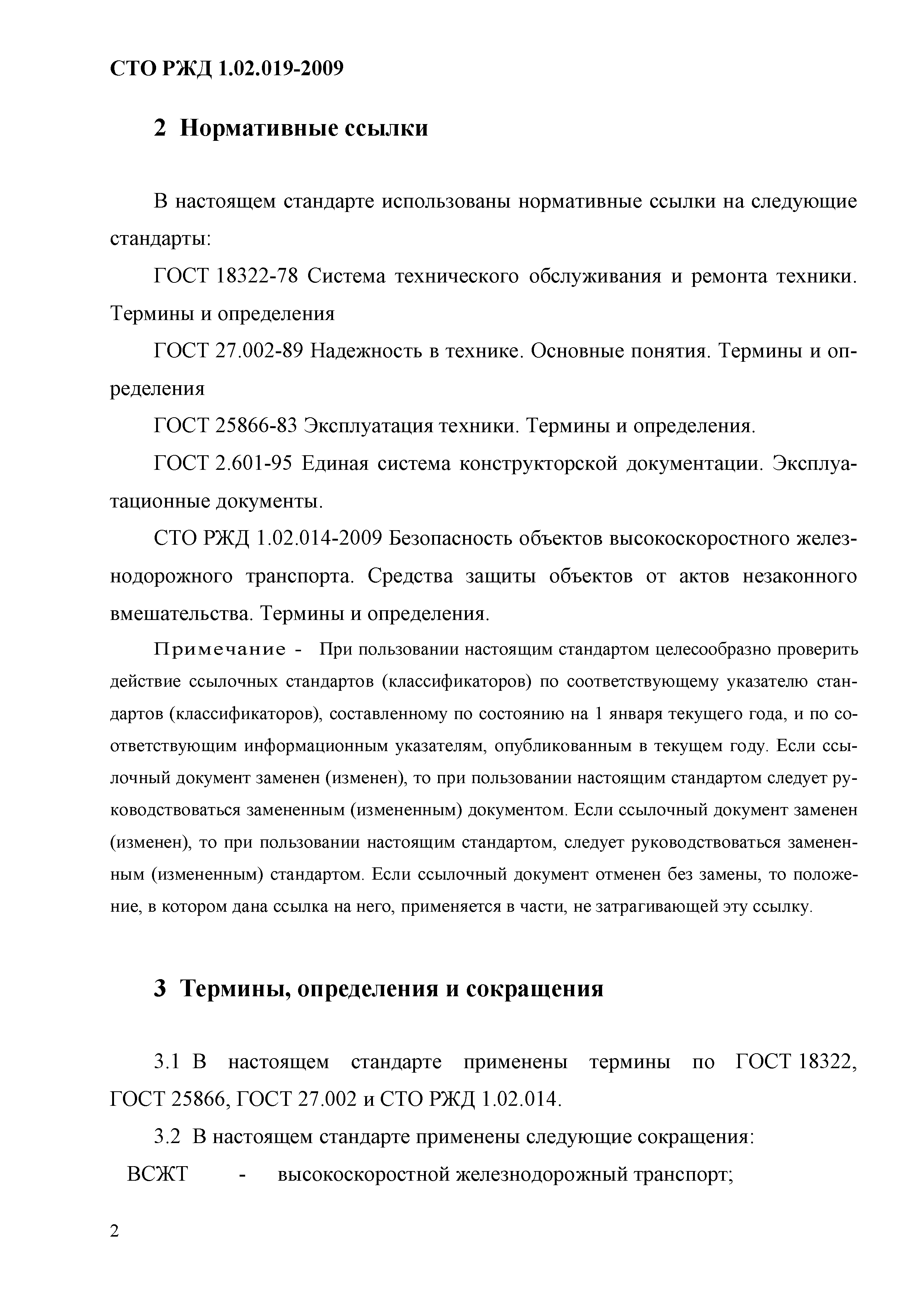 СТО РЖД 1.02.019-2009

2 Нормативные ссылки

В настоящем стандарте использованы нормативные ссылки на следующие стандарты:

ГОСТ 18322-78 Система технического обслуживания и ремонта техники. Термины и определения

ГОСТ 27.002-89 Надежность в технике. Основные понятия. Термины и определения

ГОСТ 25866-83 Эксплуатация техники. Термины и определения.

ГОСТ 2.601-95 Единая система конструкторской документации. Эксплуатационные документы.

СТО РЖД 1.02.014-2009 Безопасность объектов высокоскоростного железнодорожного транспорта. Средства защиты объектов от актов незаконного вмешательства. Термины и определения.

Примечание - При пользовании настоящим стандартом целесообразно проверить действие ссылочных стандартов (классификаторов) по соответствующему указателю стандартов (классификаторов), составленному по состоянию на 1 января текущего года, и по соответствующим информационным указателям, опубликованным в текущем году. Если ссылочный документ заменен (изменен), то при пользовании настоящим стандартом следует руководствоваться замененным (измененным) документом. Если ссылочный документ заменен (изменен), то при пользовании настоящим стандартом, следует руководствоваться замененным (измененным) стандартом. Если ссылочный документ отменен без замены, то положение, в котором дана ссылка на него, применяется в части, не затрагивающей эту ссылку.

3 Термины, определения и сокращения

3.1 В настоящем стандарте применены термины по ГОСТ 18322, ГОСТ 25866, ГОСТ 27.002 и СТО РЖД 1.02.014.

3.2 В настоящем стандарте применены следующие сокращения:

ВСЖТ - высокоскоростной железнодорожный транспорт;

2